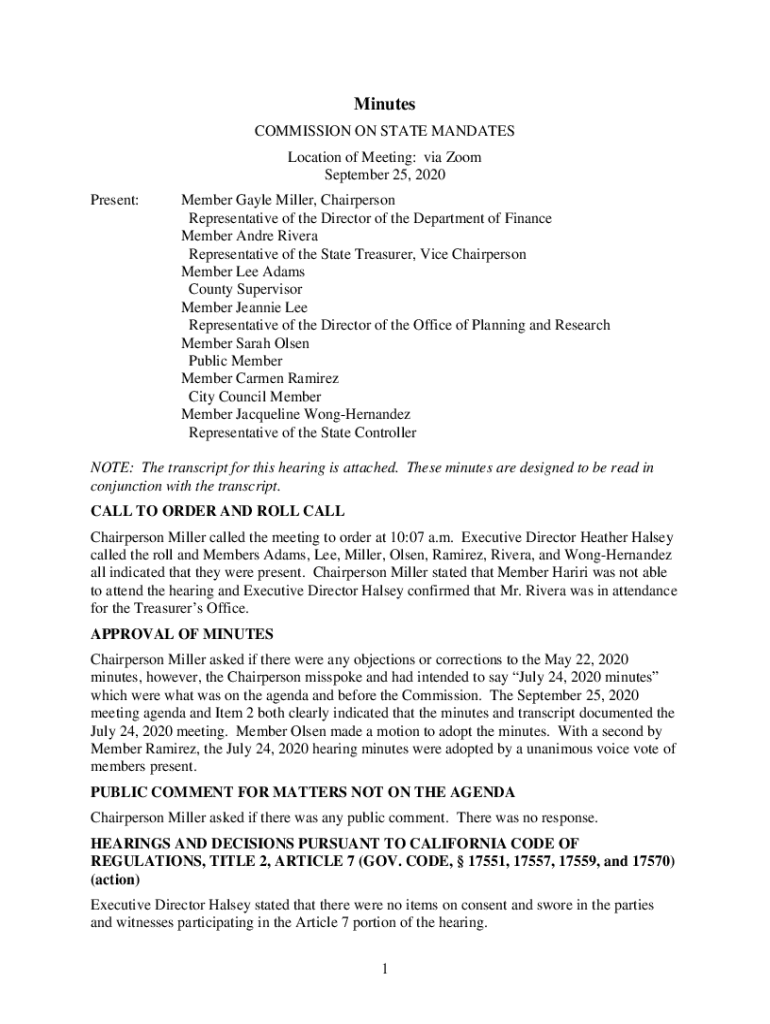 Minutes

COMMISSION ON STATE MANDATES

Location of Meeting: via Zoom
September 25, 2020

Present: Member Gayle Miller, Chairperson
Representative of the Director of the Department of Finance
Member Andre Rivera
Representative of the State Treasurer, Vice Chairperson
Member Lee Adams
County Supervisor
Member Jeannie Lee
Representative of the Director of the Office of Planning and Research
Member Sarah Olsen
Public Member
Member Carmen Ramirez
City Council Member
Member Jacqueline Wong-Hernandez
Representative of the State Controller

NOTE: The transcript for this hearing is attached. These minutes are designed to be read in conjunction with the transcript.

CALL TO ORDER AND ROLL CALL

Chairperson Miller called the meeting to order at 10:07 a.m. Executive Director Heather Halsey called the roll and Members Adams, Lee, Miller, Olsen, Ramirez, Rivera, and Wong-Hernandez all indicated that they were present. Chairperson Miller stated that Member Hariri was not able to attend the hearing and Executive Director Halsey confirmed that Mr. Rivera was in attendance for the Treasurer's Office.

APPROVAL OF MINUTES

Chairperson Miller asked if there were any objections or corrections to the May 22, 2020 minutes, however, the Chairperson misspoke and had intended to say "July 24, 2020 minutes" which were what was on the agenda and before the Commission. The September 25, 2020 meeting agenda and Item 2 both clearly indicated that the minutes and transcript documented the July 24, 2020 meeting. Member Olsen made a motion to adopt the minutes. With a second by Member Ramirez, the July 24, 2020 hearing minutes were adopted by a unanimous voice vote of members present.

PUBLIC COMMENT FOR MATTERS NOT ON THE AGENDA

Chairperson Miller asked if there was any public comment. There was no response.

HEARINGS AND DECISIONS PURSUANT TO CALIFORNIA CODE OF REGULATIONS, TITLE 2, ARTICLE 7 (GOV. CODE, § 17551, 17557, 17559, and 17570) (action)

Executive Director Halsey stated that there were no items on consent and swore in the parties and witnesses participating in the Article 7 portion of the hearing.

1